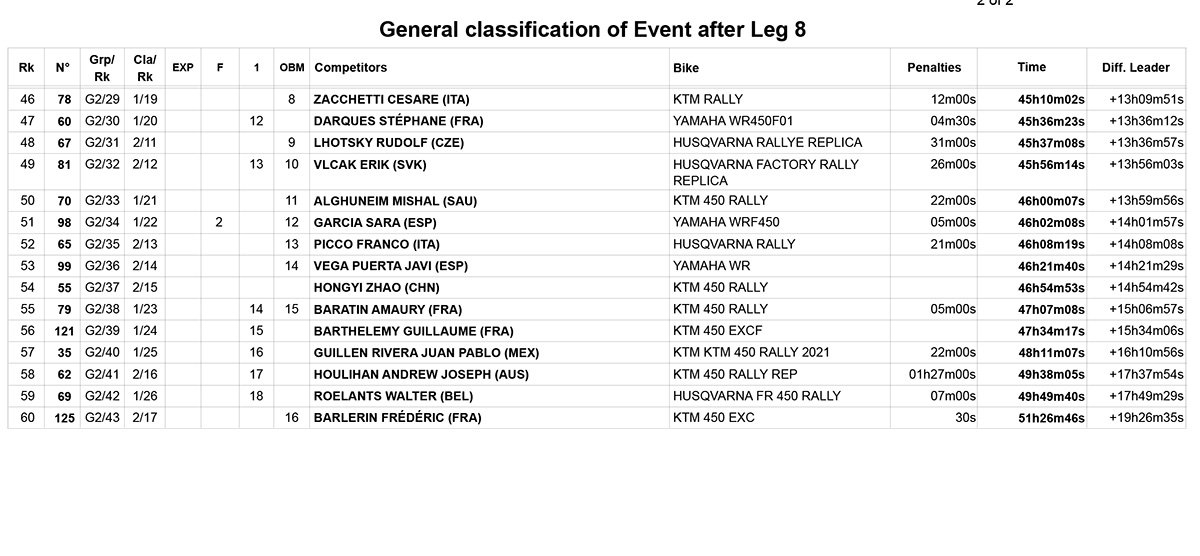 2 of 2

General classification of Event after Leg 8

| Rk | N° | Grp/ Rk | Cla/ Rk | EXP | F | 1 | OBM | Competitors | Bike | Penalties | Time | Diff. Leader |
|---|---|---|---|---|---|---|---|---|---|---|---|---|
| 46 | 78 | G2/29 | 1/19 | | | | 8 | ZACCHETTI CESARE (ITA) | KTM RALLY | 12m00s | 45h10m02s | +13h09m51s |
| 47 | 60 | G2/30 | 1/20 | | | 12 | | DARQUES STÉPHANE (FRA) | YAMAHA WR450F01 | 04m30s | 45h36m23s | +13h36m12s |
| 48 | 67 | G2/31 | 2/11 | | | | 9 | LHOTSKY RUDOLF (CZE) | HUSQVARNA RALLYE REPLICA | 31m00s | 45h37m08s | +13h36m57s |
| 49 | 81 | G2/32 | 2/12 | | | 13 | 10 | VLCAK ERIK (SVK) | HUSQVARNA FACTORY RALLY REPLICA | 26m00s | 45h56m14s | +13h56m03s |
| 50 | 70 | G2/33 | 1/21 | | | | 11 | ALGHUNEIM MISHAL (SAU) | KTM 450 RALLY | 22m00s | 46h00m07s | +13h59m56s |
| 51 | 98 | G2/34 | 1/22 | | 2 | | 12 | GARCIA SARA (ESP) | YAMAHA WRF450 | 05m00s | 46h02m08s | +14h01m57s |
| 52 | 65 | G2/35 | 2/13 | | | | 13 | PICCO FRANCO (ITA) | HUSQVARNA RALLY | 21m00s | 46h08m19s | +14h08m08s |
| 53 | 99 | G2/36 | 2/14 | | | | 14 | VEGA PUERTA JAVI (ESP) | YAMAHA WR | | 46h21m40s | +14h21m29s |
| 54 | 55 | G2/37 | 2/15 | | | | | HONGYI ZHAO (CHN) | KTM 450 RALLY | | 46h54m53s | +14h54m42s |
| 55 | 79 | G2/38 | 1/23 | | | 14 | 15 | BARATIN AMAURY (FRA) | KTM 450 RALLY | 05m00s | 47h07m08s | +15h06m57s |
| 56 | 121 | G2/39 | 1/24 | | | 15 | | BARTHELEMY GUILLAUME (FRA) | KTM 450 EXCF | | 47h34m17s | +15h34m06s |
| 57 | 35 | G2/40 | 1/25 | | | 16 | | GUILLEN RIVERA JUAN PABLO (MEX) | KTM KTM 450 RALLY 2021 | 22m00s | 48h11m07s | +16h10m56s |
| 58 | 62 | G2/41 | 2/16 | | | 17 | | HOULIHAN ANDREW JOSEPH (AUS) | KTM 450 RALLY REP | 01h27m00s | 49h38m05s | +17h37m54s |
| 59 | 69 | G2/42 | 1/26 | | | 18 | | ROELANTS WALTER (BEL) | HUSQVARNA FR 450 RALLY | 07m00s | 49h49m40s | +17h49m29s |
| 60 | 125 | G2/43 | 2/17 | | | | 16 | BARLERIN FRÉDÉRIC (FRA) | KTM 450 EXC | 30s | 51h26m46s | +19h26m35s |